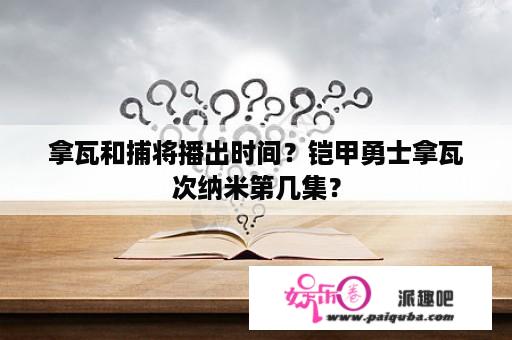 拿瓦和捕将播出时间？铠甲勇士拿瓦次纳米第几集？

娱乐圈 派趣吧
www.paiquba.com